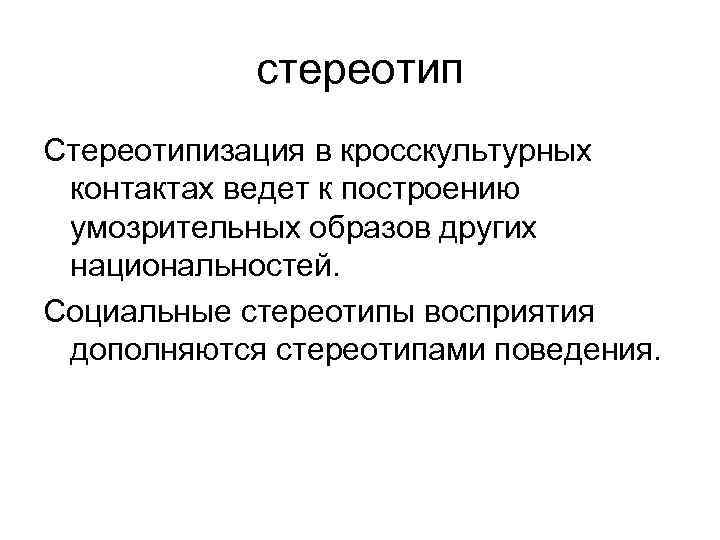 стереотип

Стереотипизация в кросскультурных контактах ведет к построению умозрительных образов других национальностей.

Социальные стереотипы восприятия дополняются стереотипами поведения.